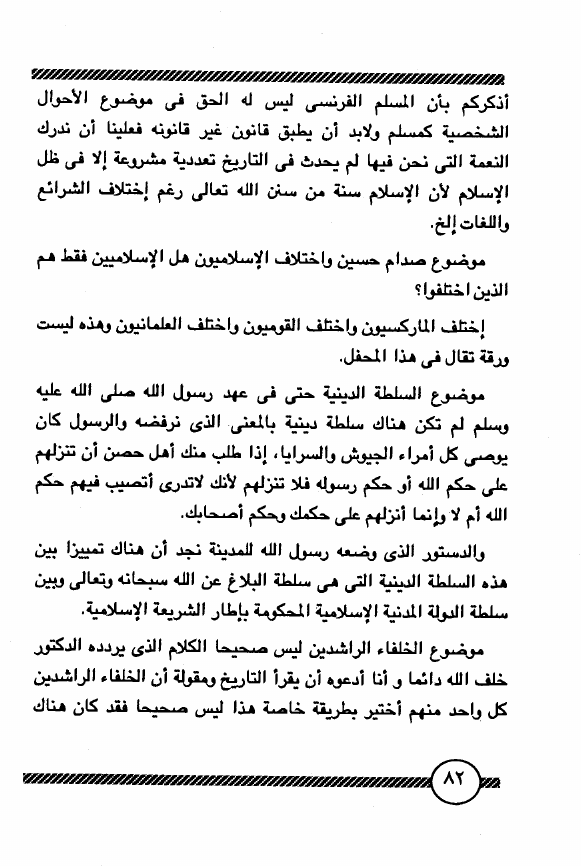 أذكركم بأن المسلم الفرنسى ليس له الحق فى موضوع الأحوال الشخصية كمسلم ولابد أن يطبق قانون غير قانونه فعلينا أن ندرك النعمة التى نحن فيها لم يحدث فى التاريخ تعددية مشروعة إلا فى ظل الإسلام لأن الإسلام سنة من سنن الله تعالى رغم إختلاف الشرائع واللغات إلخ.

موضوع صدام حسين واختلاف الإسلاميون هل الإسلاميين فقط هم الذين اختلفوا؟

إختلف الماركسيون واختلف القوميون واختلف العلمانيون وهذه ليست ورقة تقال فى هذا المحفل.

موضوع السلطة الدينية حتى فى عهد رسول الله صلى الله عليه وسلم لم تكن هناك سلطة دينية بالمعنى الذى نرفضه والرسول كان يوصى كل أمراء الجيوش والسرايا، إذا طلب منك أهل حصن أن تنزلهم على حكم الله أو حكم رسوله فلا تنزلهم لأنك لاتدرى أتصيب فيهم حكم الله أم لا وإنما أنزلهم على حكمك وحكم أصحابك.

والدستور الذى وضعه رسول الله للمدينة نجد أن هناك تمييزا بين هذه السلطة الدينية التى هى سلطة البلاغ عن الله سبحانه وتعالى وبين سلطة الدولة المدنية الإسلامية المحكومة بإطار الشريعة الإسلامية.

موضوع الخلفاء الراشدين ليس صحيحا الكلام الذى يردده الدكتور خلف الله دائما و أنا أدعوه أن يقرأ التاريخ ومقولة أن الخلفاء الراشدين كل واحد منهم أختير بطريقة خاصة هذا ليس صحيحا فقد كان هناك

٨٢